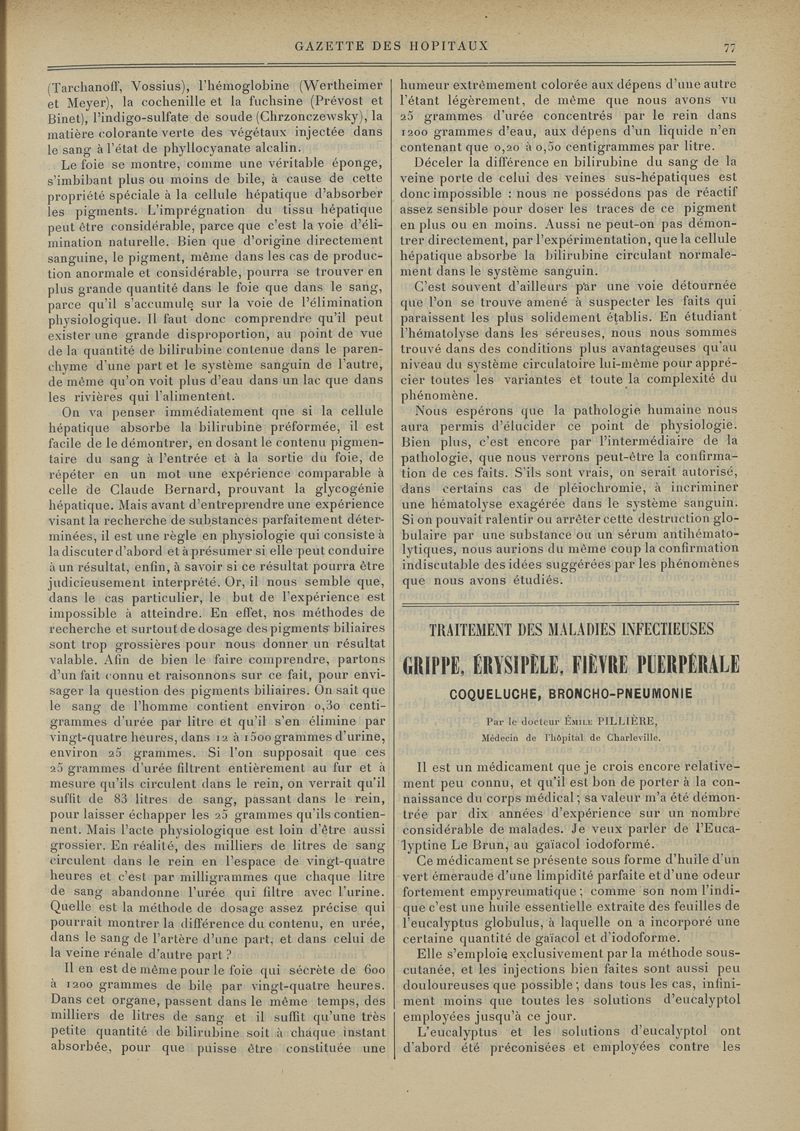 GAZETTE DES HOPITAUX

77

(Tarchanoff, Vossius), l'hémoglobine (Wertheimer et Meyer), la cochenille et la fuchsine (Prévost et Binet), l'indigo-sulfate de soude (Chrzonczewsky), la matière colorante verte des végétaux injectée dans le sang à l'état de phyllocyanate alcalin.

Le foie se montre, comme une véritable éponge, s'imbibant plus ou moins de bile, à cause de cette propriété spéciale à la cellule hépatique d'absorber les pigments. L'imprégnation du tissu hépatique peut être considérable, parce que c'est la voie d'élimination naturelle. Bien que d'origine directement sanguine, le pigment, même dans les cas de production anormale et considérable, pourra se trouver en plus grande quantité dans le foie que dans le sang, parce qu'il s'accumule sur la voie de l'élimination physiologique. Il faut donc comprendre qu'il peut exister une grande disproportion, au point de vue de la quantité de bilirubine contenue dans le parenchyme d'une part et le système sanguin de l'autre, de même qu'on voit plus d'eau dans un lac que dans les rivières qui l'alimentent.

On va penser immédiatement que si la cellule hépatique absorbe la bilirubine préformée, il est facile de le démontrer, en dosant le contenu pigmentaire du sang à l'entrée et à la sortie du foie, de répéter en un mot une expérience comparable à celle de Claude Bernard, prouvant la glycogénie hépatique. Mais avant d'entreprendre une expérience visant la recherche de substances parfaitement déterminées, il est une règle en physiologie qui consiste à la discuter d'abord et à présumer si elle peut conduire à un résultat, enfin, à savoir si ce résultat pourra être judicieusement interprété. Or, il nous semble que, dans le cas particulier, le but de l'expérience est impossible à atteindre. En effet, nos méthodes de recherche et surtout de dosage des pigments biliaires sont trop grossières pour nous donner un résultat valable. Afin de bien le faire comprendre, partons d'un fait connu et raisonnons sur ce fait, pour envisager la question des pigments biliaires. On sait que le sang de l'homme contient environ 0,30 centigrammes d'urée par litre et qu'il s'en élimine par vingt-quatre heures, dans 12 à 1500 grammes d'urine, environ 25 grammes. Si l'on supposait que ces 25 grammes d'urée filtrent entièrement au fur et à mesure qu'ils circulent dans le rein, on verrait qu'il suffit de 83 litres de sang, passant dans le rein, pour laisser échapper les 25 grammes qu'ils contiennent. Mais l'acte physiologique est loin d'être aussi grossier. En réalité, des milliers de litres de sang circulent dans le rein en l'espace de vingt-quatre heures et c'est par milligrammes que chaque litre de sang abandonne l'urée qui filtre avec l'urine. Quelle est la méthode de dosage assez précise qui pourrait montrer la différence du contenu, en urée, dans le sang de l'artère d'une part, et dans celui de la veine rénale d'autre part ?

Il en est de même pour le foie qui sécrète de 600 à 1200 grammes de bile par vingt-quatre heures. Dans cet organe, passent dans le même temps, des milliers de litres de sang et il suffit qu'une très petite quantité de bilirubine soit à chaque instant absorbée, pour que puisse être constituée une humeur extrêmement colorée aux dépens d'une autre l'étant légèrement, de même que nous avons vu 25 grammes d'urée concentrés par le rein dans 1200 grammes d'eau, aux dépens d'un liquide n'en contenant que 0,20 à 0,50 centigrammes par litre.

Déceler la différence en bilirubine du sang de la veine porte de celui des veines sus-hépatiques est donc impossible : nous ne possédons pas de réactif assez sensible pour doser les traces de ce pigment en plus ou en moins. Aussi ne peut-on pas démontrer directement, par l'expérimentation, que la cellule hépatique absorbe la bilirubine circulant normalement dans le système sanguin.

C'est souvent d'ailleurs par une voie détournée que l'on se trouve amené à suspecter les faits qui paraissent les plus solidement établis. En étudiant l'hématolyse dans les séreuses, nous nous sommes trouvé dans des conditions plus avantageuses qu'au niveau du système circulatoire lui-même pour apprécier toutes les variantes et toute la complexité du phénomène.

Nous espérons que la pathologie humaine nous aura permis d'élucider ce point de physiologie. Bien plus, c'est encore par l'intermédiaire de la pathologie, que nous verrons peut-être la confirmation de ces faits. S'ils sont vrais, on serait autorisé, dans certains cas de pléiochromie, à incriminer une hématolyse exagérée dans le système sanguin. Si on pouvait ralentir ou arrêter cette destruction globulaire par une substance ou un sérum antihématolytiques, nous aurions du même coup la confirmation indiscutable des idées suggérées par les phénomènes que nous avons étudiés.

TRAITEMENT DES MALADIES INFECTIEUSES

GRIPPE, ÉRYSIPÈLE, FIÈVRE PUERPÉRALE

COQUELUCHE, BRONCHO-PNEUMONIE

Par le docteur Émile PILLIÈRE,
Médecin de l'hôpital de Charleville.

Il est un médicament que je crois encore relativement peu connu, et qu'il est bon de porter à la connaissance du corps médical ; sa valeur m'a été démontrée par dix années d'expérience sur un nombre considérable de malades. Je veux parler de l'Eucalyptine Le Brun, au gaïacol iodoformé.

Ce médicament se présente sous forme d'huile d'un vert émeraude d'une limpidité parfaite et d'une odeur fortement empyreumatique ; comme son nom l'indique c'est une huile essentielle extraite des feuilles de l'eucalyptus globulus, à laquelle on a incorporé une certaine quantité de gaïacol et d'iodoforme.

Elle s'emploie exclusivement par la méthode sous-cutanée, et les injections bien faites sont aussi peu douloureuses que possible ; dans tous les cas, infiniment moins que toutes les solutions d'eucalyptol employées jusqu'à ce jour.

L'eucalyptus et les solutions d'eucalyptol ont d'abord été préconisées et employées contre les